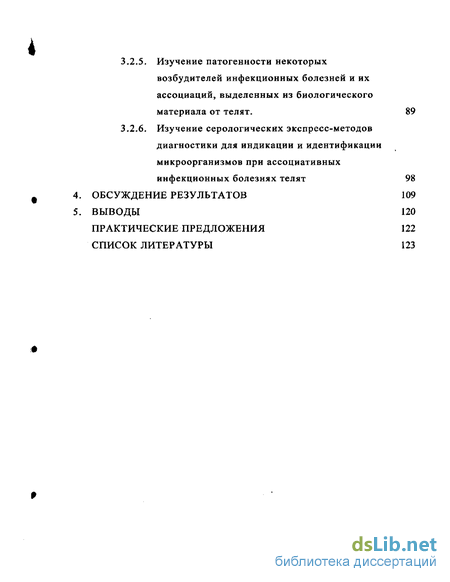 3.2.5. Изучение патогенности некоторых возбудителей инфекционных болезней и их ассоциаций, выделенных из биологического материала от телят. 89

3.2.6. Изучение серологических экспресс-методов диагностики для индикации и идентификации микроорганизмов при ассоциативных инфекционных болезнях телят 98

4. ОБСУЖДЕНИЕ РЕЗУЛЬТАТОВ 109

5. ВЫВОДЫ 120

ПРАКТИЧЕСКИЕ ПРЕДЛОЖЕНИЯ 122

СПИСОК ЛИТЕРАТУРЫ 123

dsLib.net
библиотека диссертаций